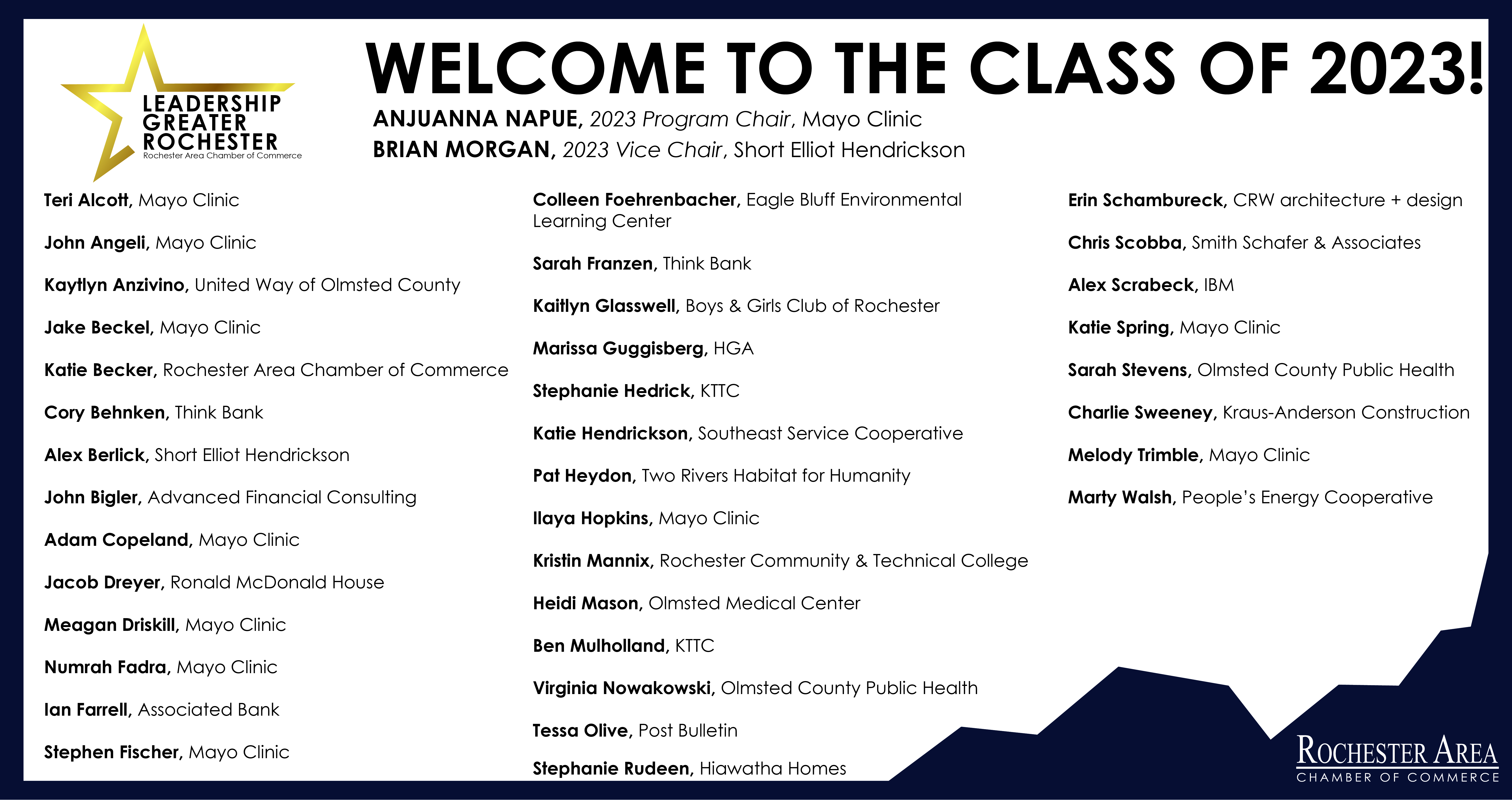 LEADERSHIP GREATER ROCHESTER
Rochester Area Chamber of Commerce

WELCOME TO THE CLASS OF 2023!

ANJUANNA NAPUE, 2023 Program Chair, Mayo Clinic
BRIAN MORGAN, 2023 Vice Chair, Short Elliot Hendrickson

Teri Alcott, Mayo Clinic

John Angeli, Mayo Clinic

Kaytlyn Anzivino, United Way of Olmsted County

Jake Beckel, Mayo Clinic

Katie Becker, Rochester Area Chamber of Commerce

Cory Behnken, Think Bank

Alex Berlick, Short Elliot Hendrickson

John Bigler, Advanced Financial Consulting

Adam Copeland, Mayo Clinic

Jacob Dreyer, Ronald McDonald House

Meagan Driskill, Mayo Clinic

Numrah Fadra, Mayo Clinic

Ian Farrell, Associated Bank

Stephen Fischer, Mayo Clinic

Colleen Foehrenbacher, Eagle Bluff Environmental Learning Center

Sarah Franzen, Think Bank

Kaitlyn Glasswell, Boys & Girls Club of Rochester

Marissa Guggisberg, HGA

Stephanie Hedrick, KTTC

Katie Hendrickson, Southeast Service Cooperative

Pat Heydon, Two Rivers Habitat for Humanity

Ilaya Hopkins, Mayo Clinic

Kristin Mannix, Rochester Community & Technical College

Heidi Mason, Olmsted Medical Center

Ben Mulholland, KTTC

Virginia Nowakowski, Olmsted County Public Health

Tessa Olive, Post Bulletin

Stephanie Rudeen, Hiawatha Homes

Erin Schambureck, CRW architecture + design

Chris Scobba, Smith Schafer & Associates

Alex Scrabeck, IBM

Katie Spring, Mayo Clinic

Sarah Stevens, Olmsted County Public Health

Charlie Sweeney, Kraus-Anderson Construction

Melody Trimble, Mayo Clinic

Marty Walsh, People's Energy Cooperative

ROCHESTER AREA
CHAMBER OF COMMERCE